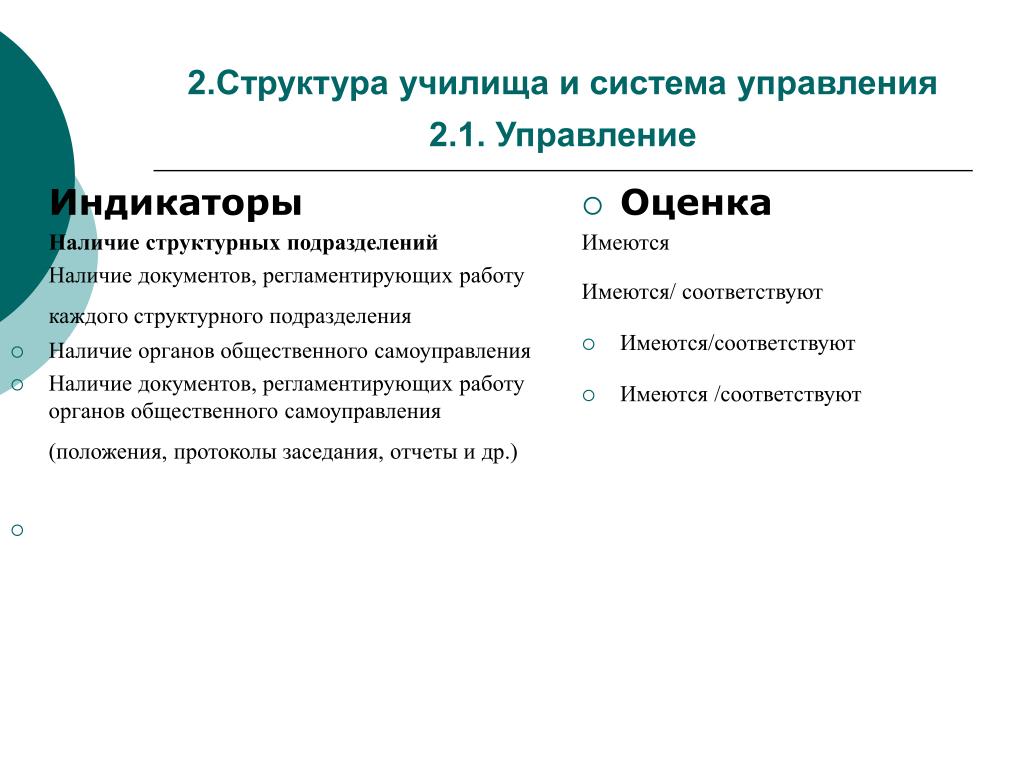 2.Структура училища и система управления

2.1. Управление

Индикаторы

Наличие структурных подразделений

Наличие документов, регламентирующих работу

каждого структурного подразделения

Наличие органов общественного самоуправления

Наличие документов, регламентирующих работу органов общественного самоуправления

(положения, протоколы заседания, отчеты и др.)

Оценка

Имеются

Имеются/ соответствуют

Имеются/соответствуют

Имеются /соответствуют